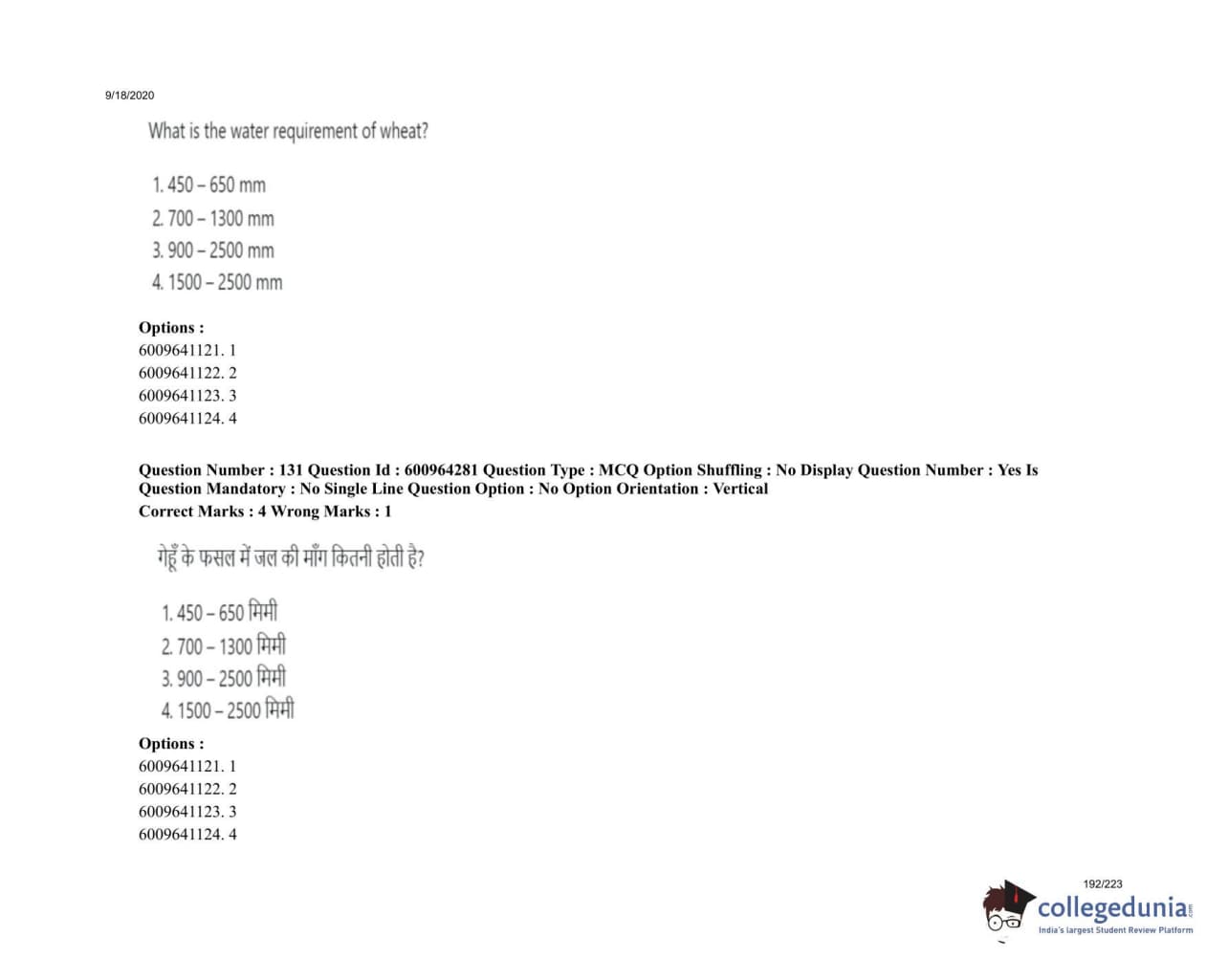 9/18/2020

What is the water requirement of wheat?

1. 450 – 650 mm
2. 700 – 1300 mm
3. 900 – 2500 mm
4. 1500 – 2500 mm

Options :
6009641121. 1
6009641122. 2
6009641123. 3
6009641124. 4

Question Number : 131 Question Id : 600964281 Question Type : MCQ Option Shuffling : No Display Question Number : Yes Is Question Mandatory : No Single Line Question Option : No Option Orientation : Vertical
Correct Marks : 4 Wrong Marks : 1

गेहूँ के फसल में जल की माँग कितनी होती है?

1. 450 – 650 मिमी
2. 700 – 1300 मिमी
3. 900 – 2500 मिमी
4. 1500 – 2500 मिमी

Options :
6009641121. 1
6009641122. 2
6009641123. 3
6009641124. 4

192/223

collegedunia.com
India's largest Student Review Platform